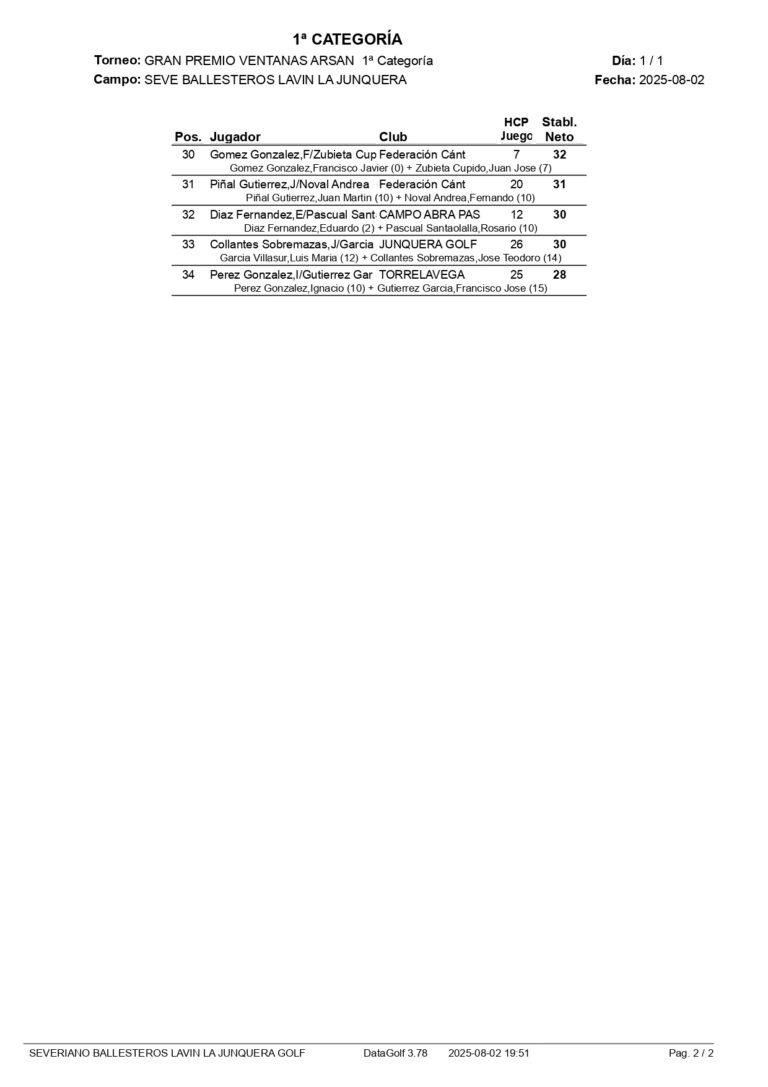 1ª CATEGORÍA

Torneo: GRAN PREMIO VENTANAS ARSAN 1ª Categoría
Día: 1 / 1
Campo: SEVE BALLESTEROS LAVIN LA JUNQUERA
Fecha: 2025-08-02

| Pos. | Jugador | Club | HCP Juego | Stabl. Neto |
|---|---|---|---|---|
| 30 | Gomez Gonzalez,F/Zubieta Cup | Federación Cánt | 7 | 32 |
| | Gomez Gonzalez,Francisco Javier (0) + Zubieta Cupido,Juan Jose (7) | | | |
| 31 | Piñal Gutierrez,J/Noval Andrea | Federación Cánt | 20 | 31 |
| | Piñal Gutierrez,Juan Martin (10) + Noval Andrea,Fernando (10) | | | |
| 32 | Diaz Fernandez,E/Pascual Sant | CAMPO ABRA PAS | 12 | 30 |
| | Diaz Fernandez,Eduardo (2) + Pascual Santaolalla,Rosario (10) | | | |
| 33 | Collantes Sobremazas,J/Garcia | JUNQUERA GOLF | 26 | 30 |
| | Garcia Villasur,Luis Maria (12) + Collantes Sobremazas,Jose Teodoro (14) | | | |
| 34 | Perez Gonzalez,I/Gutierrez Gar | TORRELAVEGA | 25 | 28 |
| | Perez Gonzalez,Ignacio (10) + Gutierrez Garcia,Francisco Jose (15) | | | |

SEVERIANO BALLESTEROS LAVIN LA JUNQUERA GOLF DataGolf 3.78 2025-08-02 19:51 Pag. 2 / 2